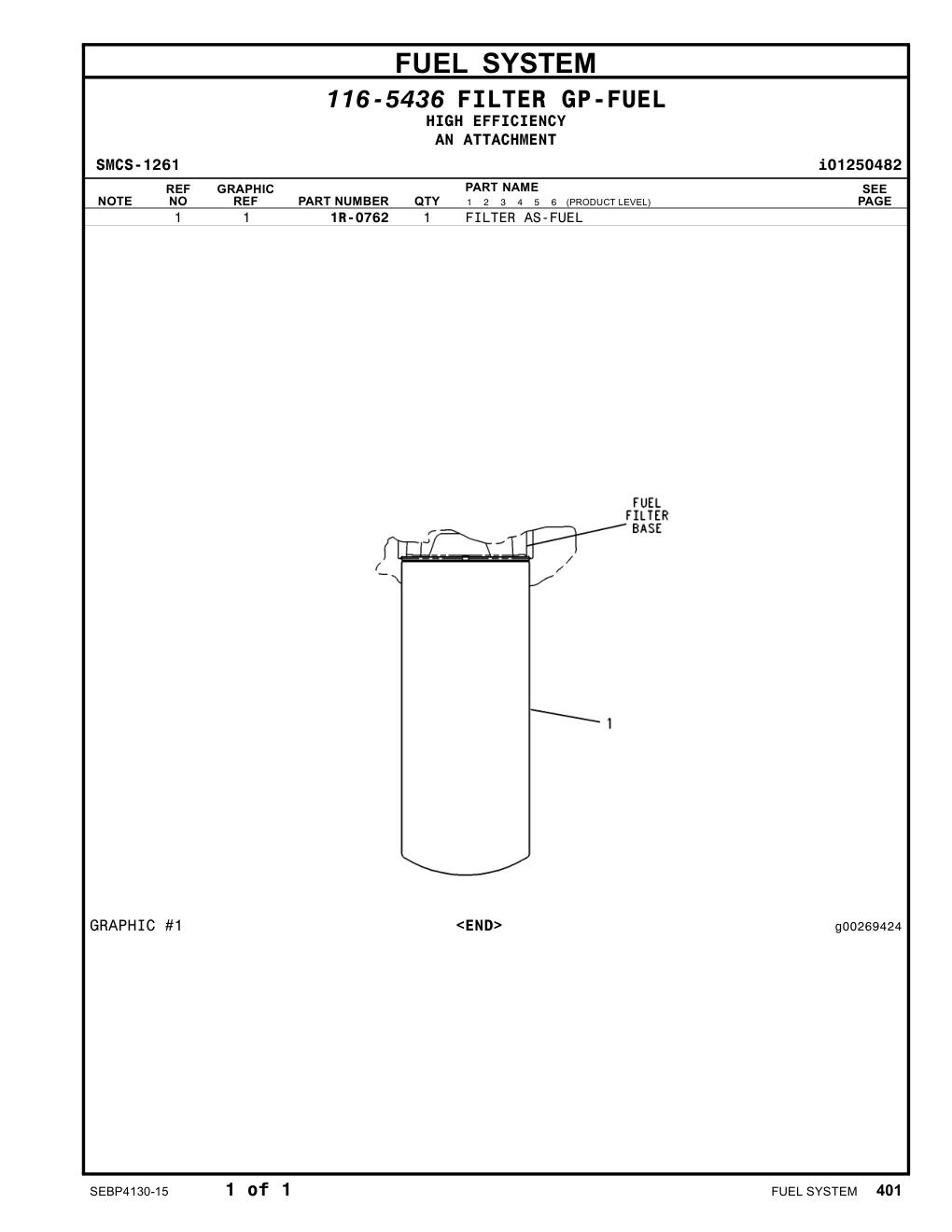 FUEL SYSTEM

116-5436 FILTER GP-FUEL
HIGH EFFICIENCY
AN ATTACHMENT

SMCS-1261 i01250482

| NOTE | REF NO | GRAPHIC REF | PART NUMBER | QTY | PART NAME 1 2 3 4 5 6 (PRODUCT LEVEL) | SEE PAGE |
|---|---|---|---|---|---|---|
| | 1 | 1 | 1R-0762 | 1 | FILTER AS-FUEL | |

FUEL FILTER BASE

1

GRAPHIC #1 <END> g00269424

SEBP4130-15 1 of 1 FUEL SYSTEM 401